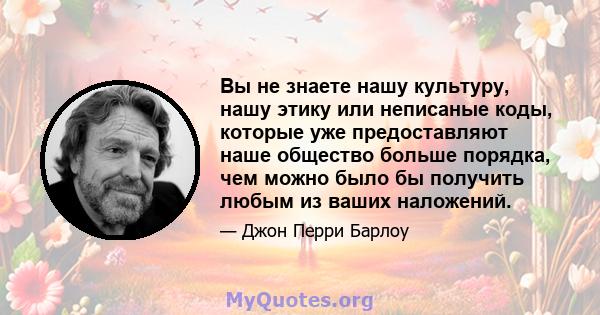 Вы не знаете нашу культуру, нашу этику или неписаные коды, которые уже предоставляют наше общество больше порядка, чем можно было бы получить любым из ваших наложений.

— Джон Перри Барлоу

MyQuotes.org